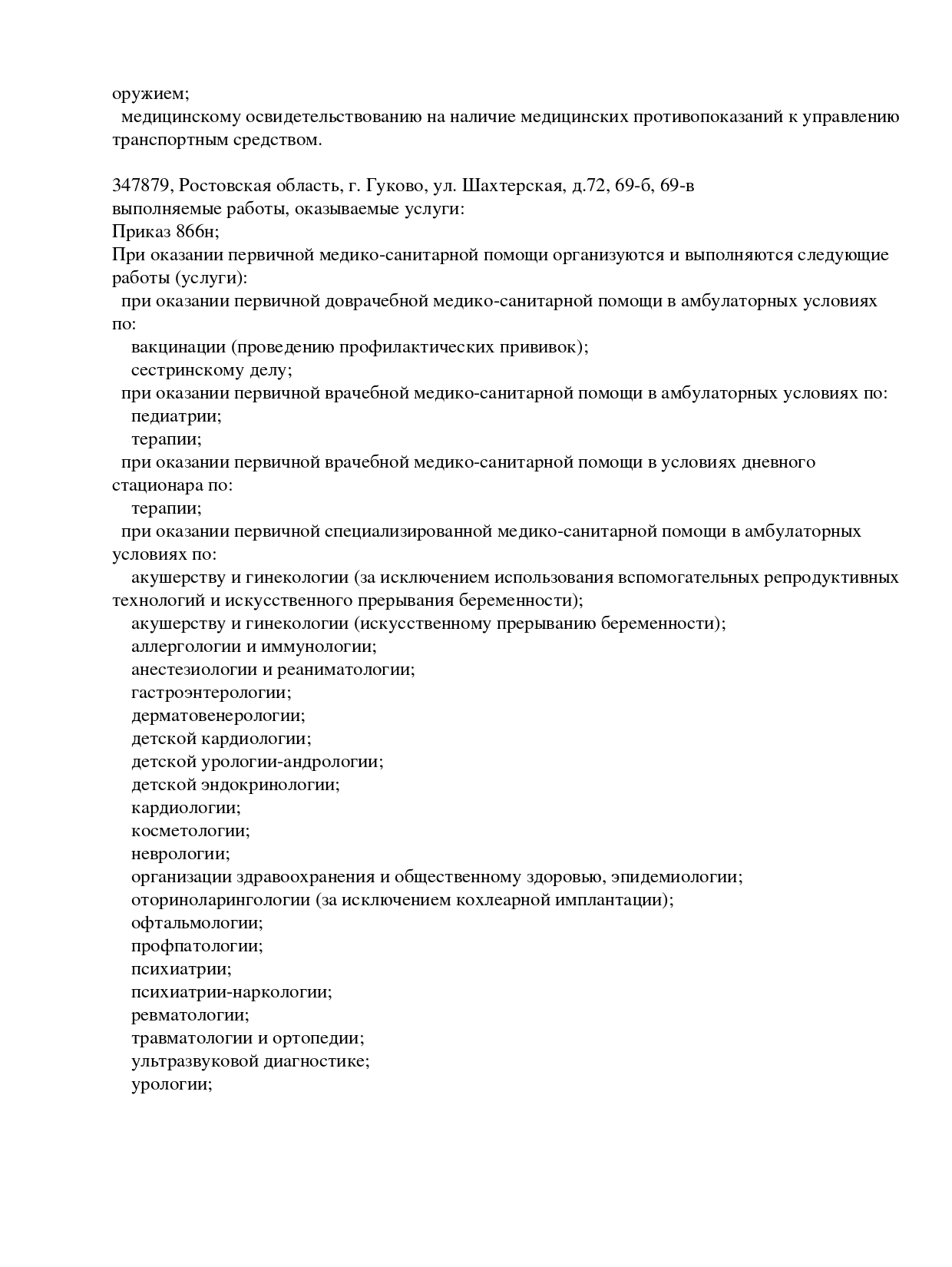 оружием;
медицинскому освидетельствованию на наличие медицинских противопоказаний к управлению транспортным средством.

347879, Ростовская область, г. Гуково, ул. Шахтерская, д.72, 69-б, 69-в
выполняемые работы, оказываемые услуги:
Приказ 866н;
При оказании первичной медико-санитарной помощи организуются и выполняются следующие работы (услуги):
при оказании первичной доврачебной медико-санитарной помощи в амбулаторных условиях по:
вакцинации (проведению профилактических прививок);
сестринскому делу;
при оказании первичной врачебной медико-санитарной помощи в амбулаторных условиях по:
педиатрии;
терапии;
при оказании первичной врачебной медико-санитарной помощи в условиях дневного стационара по:
терапии;
при оказании первичной специализированной медико-санитарной помощи в амбулаторных условиях по:
акушерству и гинекологии (за исключением использования вспомогательных репродуктивных технологий и искусственного прерывания беременности);
акушерству и гинекологии (искусственному прерыванию беременности);
аллергологии и иммунологии;
анестезиологии и реаниматологии;
гастроэнтерологии;
дерматовенерологии;
детской кардиологии;
детской урологии-андрологии;
детской эндокринологии;
кардиологии;
косметологии;
неврологии;
организации здравоохранения и общественному здоровью, эпидемиологии;
оториноларингологии (за исключением кохлеарной имплантации);
офтальмологии;
профпатологии;
психиатрии;
психиатрии-наркологии;
ревматологии;
травматологии и ортопедии;
ультразвуковой диагностике;
урологии;